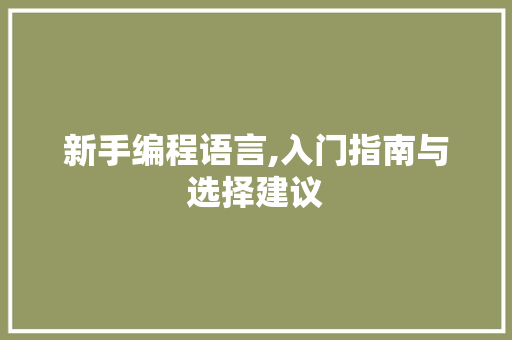 新手编程语言,入门指南与选择建议